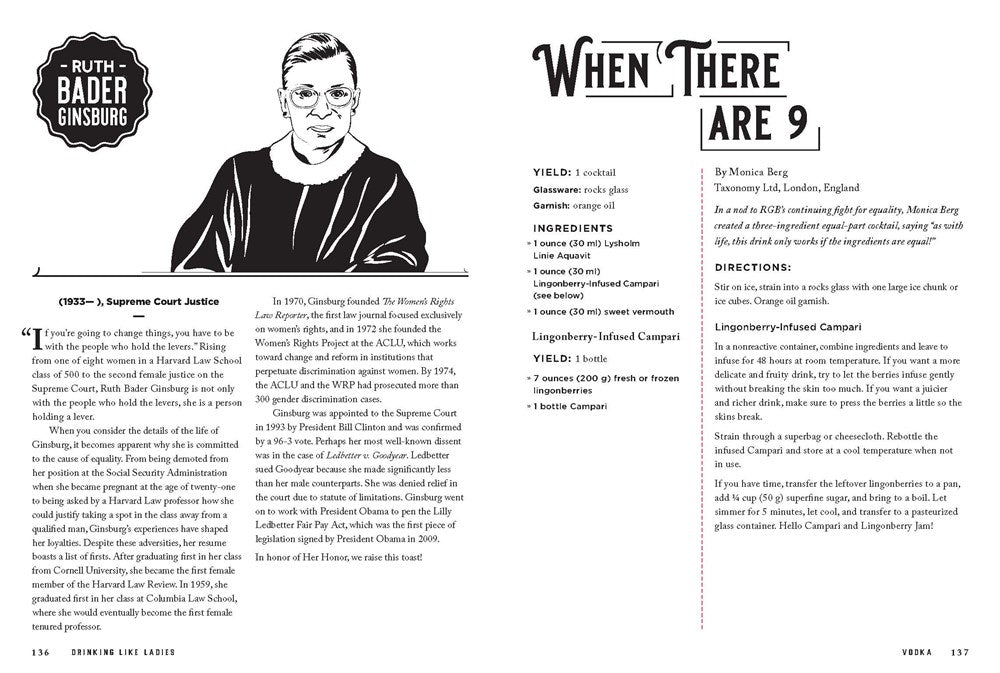 RUTH BADER GINSBURG

(1933— ), Supreme Court Justice

"If you're going to change things, you have to be with the people who hold the levers." Rising from one of eight women in a Harvard Law School class of 500 to the second female justice on the Supreme Court, Ruth Bader Ginsburg is not only with the people who hold the levers, she is a person holding a lever.

When you consider the details of the life of Ginsburg, it becomes apparent why she is committed to the cause of equality. From being demoted from her position at the Social Security Administration when she became pregnant at the age of twenty-one to being asked by a Harvard Law professor how she could justify taking a spot in the class away from a qualified man, Ginsburg's experiences have shaped her loyalties. Despite these adversities, her resume boasts a list of firsts. After graduating first in her class from Cornell University, she became the first female member of the Harvard Law Review. In 1959, she graduated first in her class at Columbia Law School, where she would eventually become the first female tenured professor.

In 1970, Ginsburg founded The Women's Rights Law Reporter, the first law journal focused exclusively on women's rights, and in 1972 she founded the Women's Rights Project at the ACLU, which works toward change and reform in institutions that perpetuate discrimination against women. By 1974, the ACLU and the WRP had prosecuted more than 300 gender discrimination cases.

Ginsburg was appointed to the Supreme Court in 1993 by President Bill Clinton and was confirmed by a 96-3 vote. Perhaps her most well-known dissent was in the case of Ledbetter v. Goodyear. Ledbetter sued Goodyear because she made significantly less than her male counterparts. She was denied relief in the court due to statute of limitations. Ginsburg went on to work with President Obama to pen the Lilly Ledbetter Fair Pay Act, which was the first piece of legislation signed by President Obama in 2009.

In honor of Her Honor, we raise this toast!

136 DRINKING LIKE LADIES

WHEN THERE ARE 9

YIELD: 1 cocktail
Glassware: rocks glass
Garnish: orange oil

INGREDIENTS
» 1 ounce (30 ml) Lysholm Linie Aquavit
» 1 ounce (30 ml) Lingonberry-Infused Campari (see below)
» 1 ounce (30 ml) sweet vermouth

Lingonberry-Infused Campari
YIELD: 1 bottle
» 7 ounces (200 g) fresh or frozen lingonberries
» 1 bottle Campari

By Monica Berg
Taxonomy Ltd, London, England

In a nod to RGB's continuing fight for equality, Monica Berg created a three-ingredient equal-part cocktail, saying "as with life, this drink only works if the ingredients are equal!"

DIRECTIONS:
Stir on ice, strain into a rocks glass with one large ice chunk or ice cubes. Orange oil garnish.

Lingonberry-Infused Campari
In a nonreactive container, combine ingredients and leave to infuse for 48 hours at room temperature. If you want a more delicate and fruity drink, try to let the berries infuse gently without breaking the skin too much. If you want a juicier and richer drink, make sure to press the berries a little so the skins break.

Strain through a superbag or cheesecloth. Rebottle the infused Campari and store at a cool temperature when not in use.

If you have time, transfer the leftover lingonberries to a pan, add ¼ cup (50 g) superfine sugar, and bring to a boil. Let simmer for 5 minutes, let cool, and transfer to a pasteurized glass container. Hello Campari and Lingonberry Jam!

VODKA 137